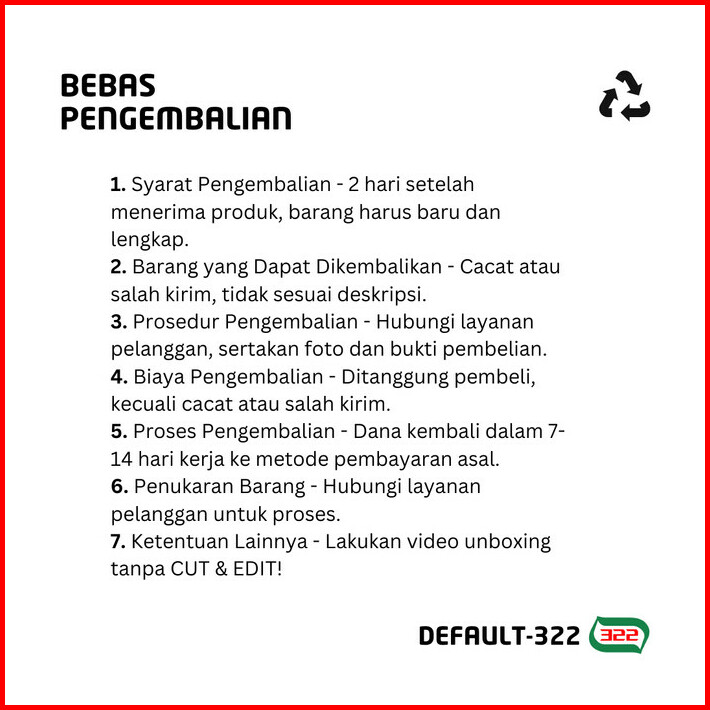 BEBAS
PENGEMBALIAN

1. Syarat Pengembalian - 2 hari setelah menerima produk, barang harus baru dan lengkap.
2. Barang yang Dapat Dikembalikan - Cacat atau salah kirim, tidak sesuai deskripsi.
3. Prosedur Pengembalian - Hubungi layanan pelanggan, sertakan foto dan bukti pembelian.
4. Biaya Pengembalian - Ditanggung pembeli, kecuali cacat atau salah kirim.
5. Proses Pengembalian - Dana kembali dalam 7-14 hari kerja ke metode pembayaran asal.
6. Penukaran Barang - Hubungi layanan pelanggan untuk proses.
7. Ketentuan Lainnya - Lakukan video unboxing tanpa CUT & EDIT!

DEFAULT-322 322